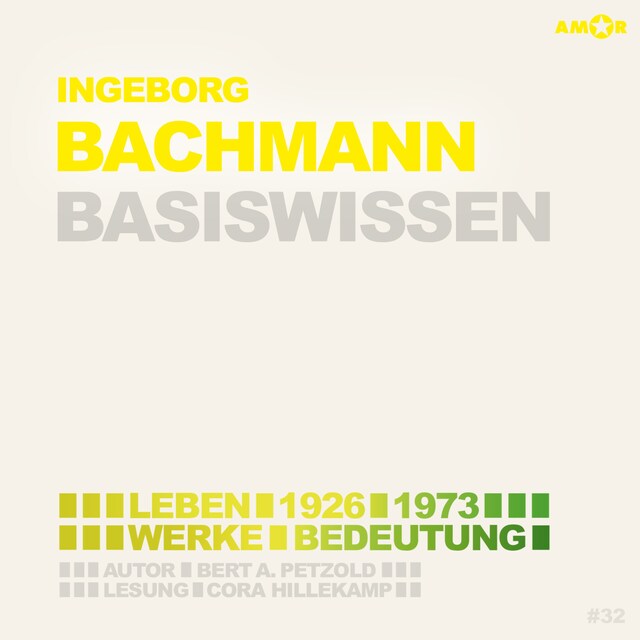 AMOR

INGEBORG
BACHMANN
BASISWISSEN

LEBEN 1926 1973
WERKE BEDEUTUNG
AUTOR BERT A. PETZOLD
LESUNG CORA HILLEKAMP

#32